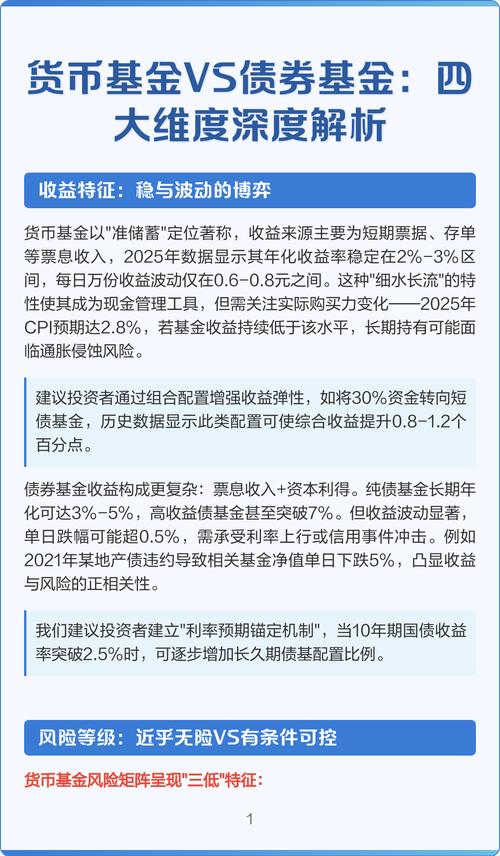 货币基金VS债券基金：四大维度深度解析

收益特征：稳与波动的博弈

货币基金以"准储蓄"定位著称，收益来源主要为短期票据、存单等票息收入，2025年数据显示其年化收益率稳定在2%-3%区间，每日万份收益波动仅在0.6-0.8元之间。这种"细水长流"的特性使其成为现金管理工具，但需关注实际购买力变化——2025年CPI预期达2.8%，若基金收益持续低于该水平，长期持有可能面临通胀侵蚀风险。

建议投资者通过组合配置增强收益弹性，如将30%资金转向短债基金，历史数据显示此类配置可使综合收益提升0.8-1.2个百分点。

债券基金收益构成更复杂：票息收入+资本利得。纯债基金长期年化可达3%-5%，高收益债基金甚至突破7%。但收益波动显著，单日跌幅可能超0.5%，需承受利率上行或信用事件冲击。例如2021年某地产债违约导致相关基金净值单日下跌5%，凸显收益与风险的正相关性。

我们建议投资者建立"利率预期锚定机制"，当10年期国债收益率突破2.5%时，可逐步增加长久期债基配置比例。

风险等级：近乎无险VS有条件可控

货币基金风险矩阵呈现"三低"特征：

1